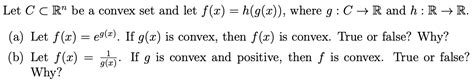 Let $C \subset \mathbb{R}^n$ be a convex set and let $f(x) = h(g(x))$, where $g : C \to \mathbb{R}$ and $h : \mathbb{R} \to \mathbb{R}$.

(a) Let $f(x) = e^{g(x)}$. If $g(x)$ is convex, then $f(x)$ is convex. True or false? Why?

(b) Let $f(x) = \frac{1}{g(x)}$. If $g$ is convex and positive, then $f$ is convex. True or false? Why?